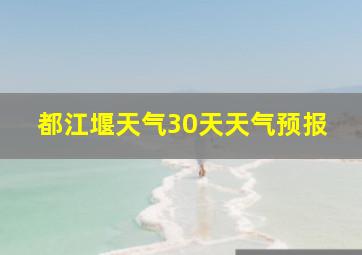 都江堰天气30天天气预报